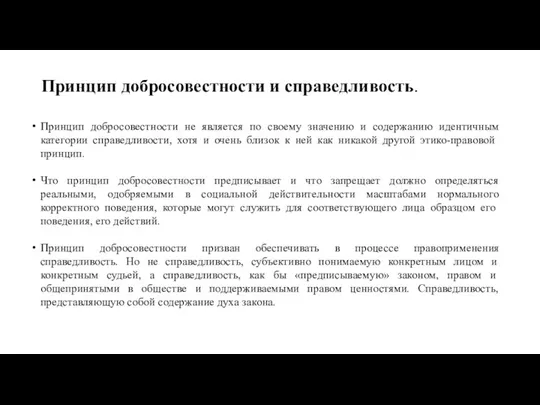 Принцип добросовестности и справедливость.

• Принцип добросовестности не является по своему значению и содержанию идентичным категории справедливости, хотя и очень близок к ней как никакой другой этико-правовой принцип.

• Что принцип добросовестности предписывает и что запрещает должно определяться реальными, одобряемыми в социальной действительности масштабами нормального корректного поведения, которые могут служить для соответствующего лица образцом его поведения, его действий.

• Принцип добросовестности призван обеспечивать в процессе правоприменения справедливость. Но не справедливость, субъективно понимаемую конкретным лицом и конкретным судьей, а справедливость, как бы «предписываемую» законом, правом и общепринятыми в обществе и поддерживаемыми правом ценностями. Справедливость, представляющую собой содержание духа закона.